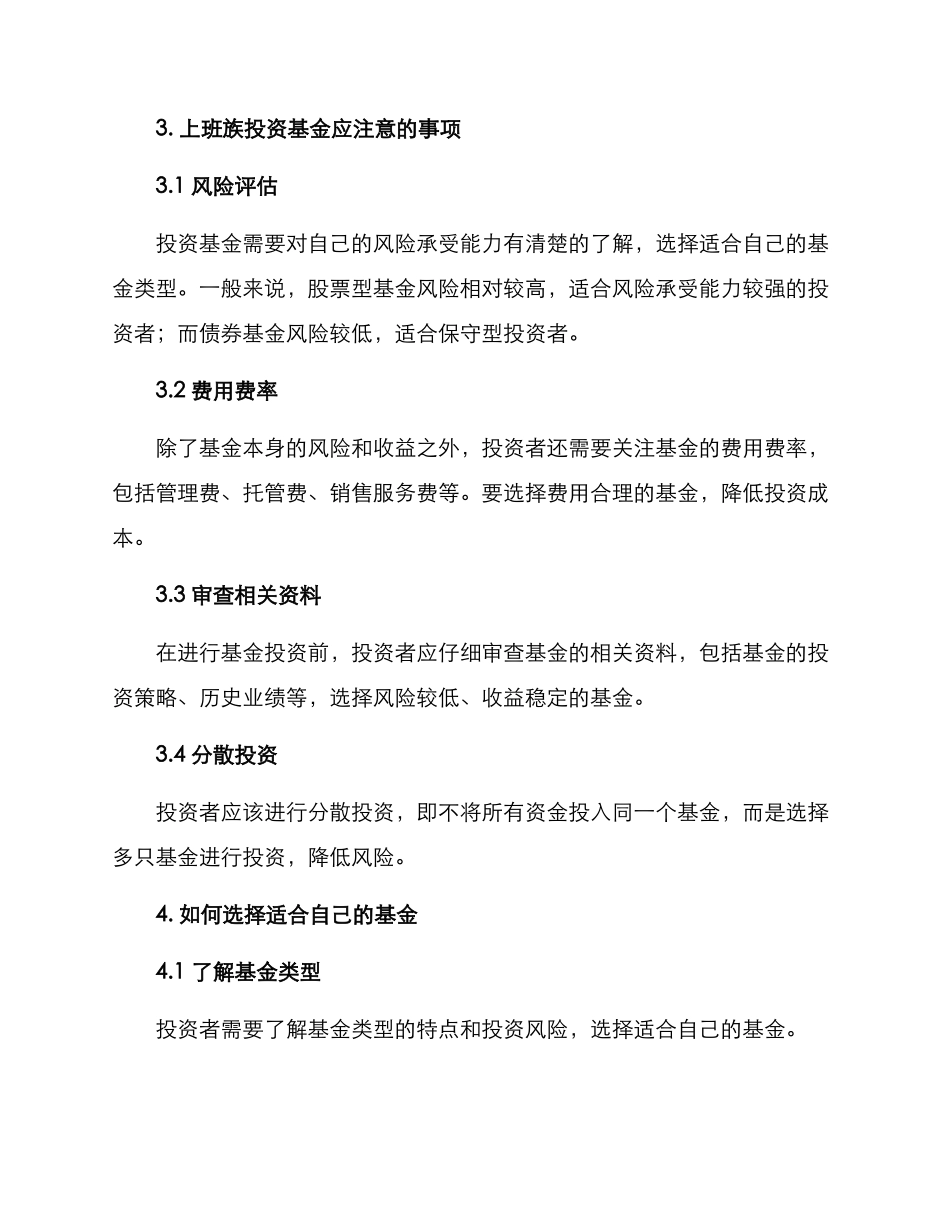 3. 上班族投资基金应注意的事项

3.1 风险评估

投资基金需要对自己的风险承受能力有清楚的了解，选择适合自己的基金类型。一般来说，股票型基金风险相对较高，适合风险承受能力较强的投资者；而债券基金风险较低，适合保守型投资者。

3.2 费用费率

除了基金本身的风险和收益之外，投资者还需要关注基金的费用费率，包括管理费、托管费、销售服务费等。要选择费用合理的基金，降低投资成本。

3.3 审查相关资料

在进行基金投资前，投资者应仔细审查基金的相关资料，包括基金的投资策略、历史业绩等，选择风险较低、收益稳定的基金。

3.4 分散投资

投资者应该进行分散投资，即不将所有资金投入同一个基金，而是选择多只基金进行投资，降低风险。

4. 如何选择适合自己的基金

4.1 了解基金类型

投资者需要了解基金类型的特点和投资风险，选择适合自己的基金。